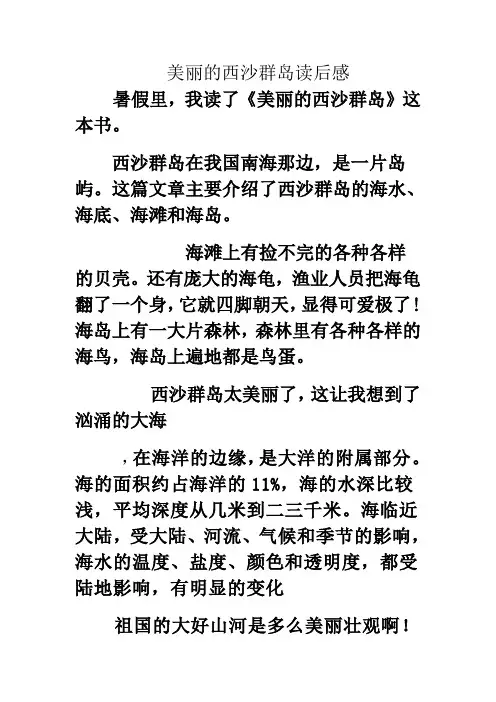 美丽的西沙群岛读后感

暑假里，我读了《美丽的西沙群岛》这本书。

西沙群岛在我国南海那边，是一片岛屿。这篇文章主要介绍了西沙群岛的海水、海底、海滩和海岛。

海滩上有捡不完的各种各样的贝壳。还有庞大的海龟，渔业人员把海龟翻了一个身，它就四脚朝天，显得可爱极了！海岛上有一大片森林，森林里有各种各样的海鸟，海岛上遍地都是鸟蛋。

西沙群岛太美丽了，这让我想到了汹涌的大海

，在海洋的边缘，是大洋的附属部分。海的面积约占海洋的 11%，海的水深比较浅，平均深度从几米到二三千米。海临近大陆，受大陆、河流、气候和季节的影响，海水的温度、盐度、颜色和透明度，都受陆地影响，有明显的变化

祖国的大好山河是多么美丽壮观啊！